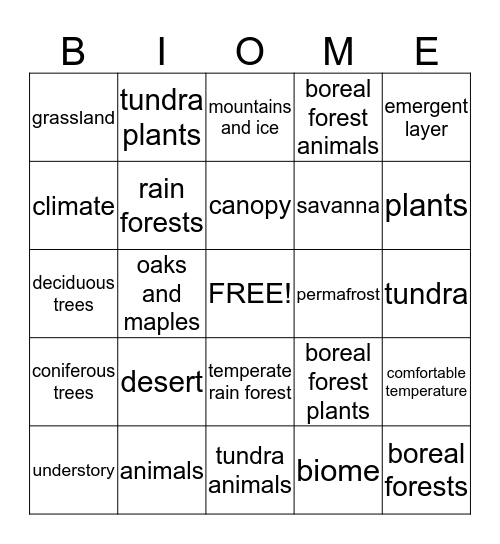 | B | I | O | M | E |
|---|---|---|---|---|
| grassland | tundra plants | mountains and ice | boreal forest animals | emergent layer |
| climate | rain forests | canopy | savanna | plants |
| deciduous trees | oaks and maples | FREE! | permafrost | tundra |
| coniferous trees | desert | temperate rain forest | boreal forest plants | comfortable temperature |
| understory | animals | tundra animals | biome | boreal forests |